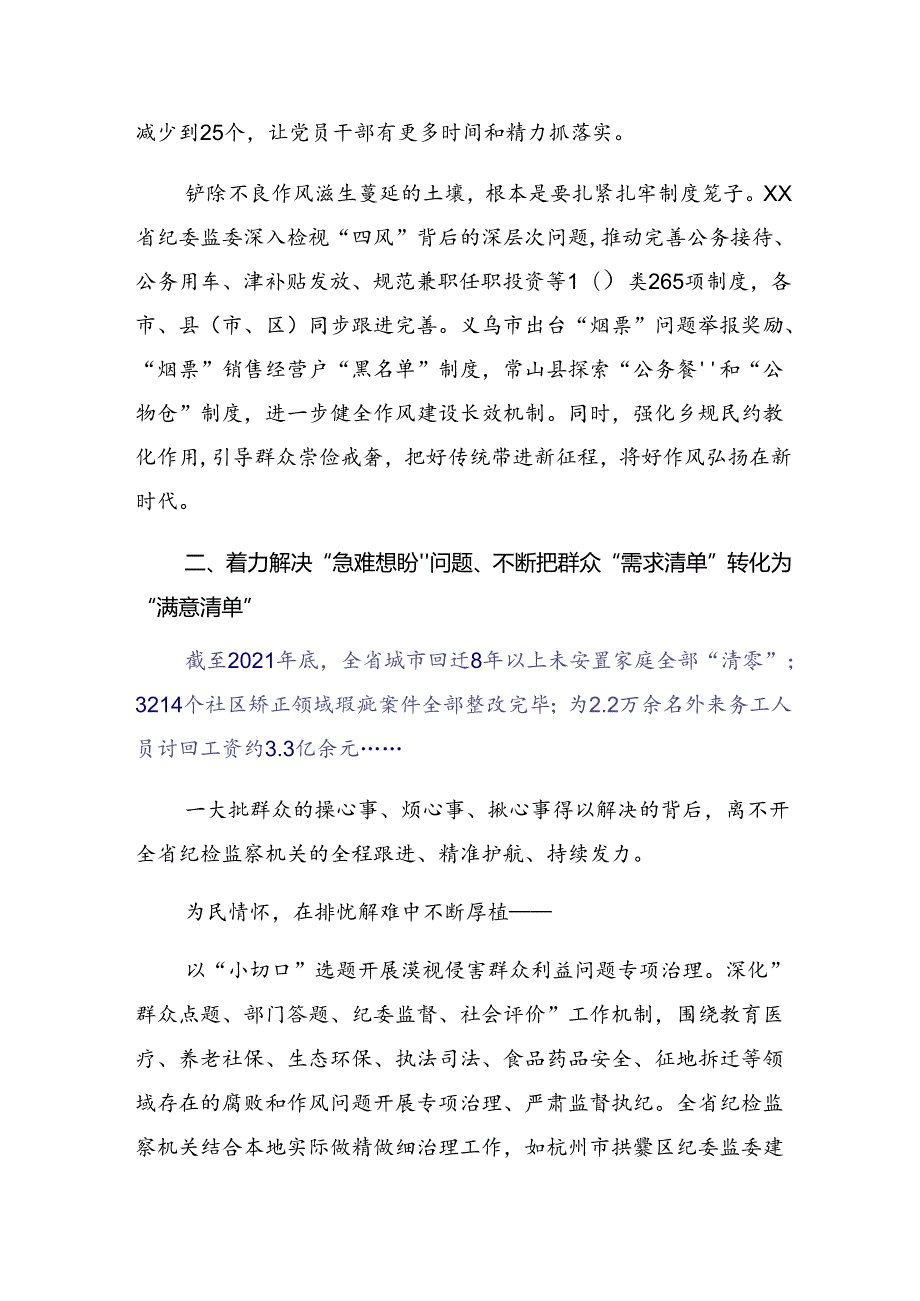 减少到25个，让党员干部有更多时间和精力抓落实。

铲除不良作风滋生蔓延的土壤，根本是要扎紧扎牢制度笼子。XX省纪委监委深入检视“四风”背后的深层次问题，推动完善公务接待、公务用车、津补贴发放、规范兼职任职投资等1（）类265项制度，各市、县（市、区）同步跟进完善。义乌市出台“烟票”问题举报奖励、“烟票”销售经营户“黑名单”制度，常山县探索“公务餐''和“公物仓”制度，进一步健全作风建设长效机制。同时，强化乡规民约教化作用，引导群众崇俭戒奢，把好传统带进新征程，将好作风弘扬在新时代。

二、着力解决“急难想盼''问题、不断把群众“需求清单”转化为“满意清单”

截至2021年底，全省城市回迁8年以上未安置家庭全部“清零”；3214个社区矫正领域瑕疵案件全部整改完毕；为2.2万余名外来务工人员讨回工资约3.3亿余元……

一大批群众的操心事、烦心事、揪心事得以解决的背后，离不开全省纪检监察机关的全程跟进、精准护航、持续发力。

为民情怀，在排忧解难中不断厚植——

以“小切口”选题开展漠视侵害群众利益问题专项治理。深化”群众点题、部门答题、纪委监督、社会评价”工作机制，围绕教育医疗、养老社保、生态环保、执法司法、食品药品安全、征地拆迁等领域存在的腐败和作风问题开展专项治理、严肃监督执纪。全省纪检监察机关结合本地实际做精做细治理工作，如杭州市拱墅区纪委监委建